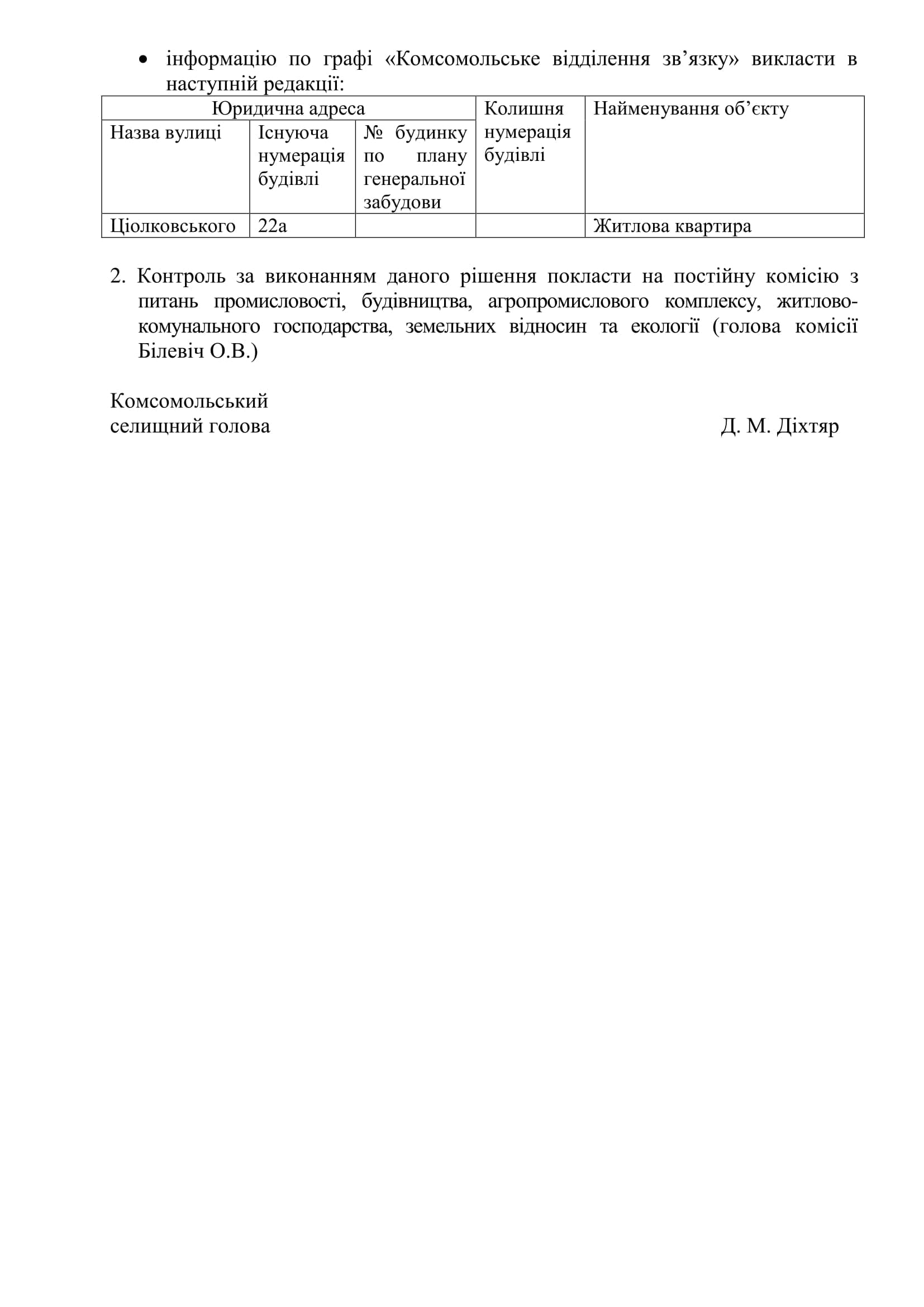 • інформацію по графі «Комсомольське відділення зв’язку» викласти в наступній редакції:

| Юридична адреса | | | Колишня нумерація будівлі | Найменування об’єкту |
|---|---|---|---|---|
| Назва вулиці | Існуюча нумерація будівлі | № будинку по плану генеральної забудови | | |
| Ціолковського | 22а | | | Житлова квартира |

2. Контроль за виконанням даного рішення покласти на постійну комісію з питань промисловості, будівництва, агропромислового комплексу, житлово-комунального господарства, земельних відносин та екології (голова комісії Білевіч О.В.)

Комсомольський
селищний голова Д. М. Діхтяр